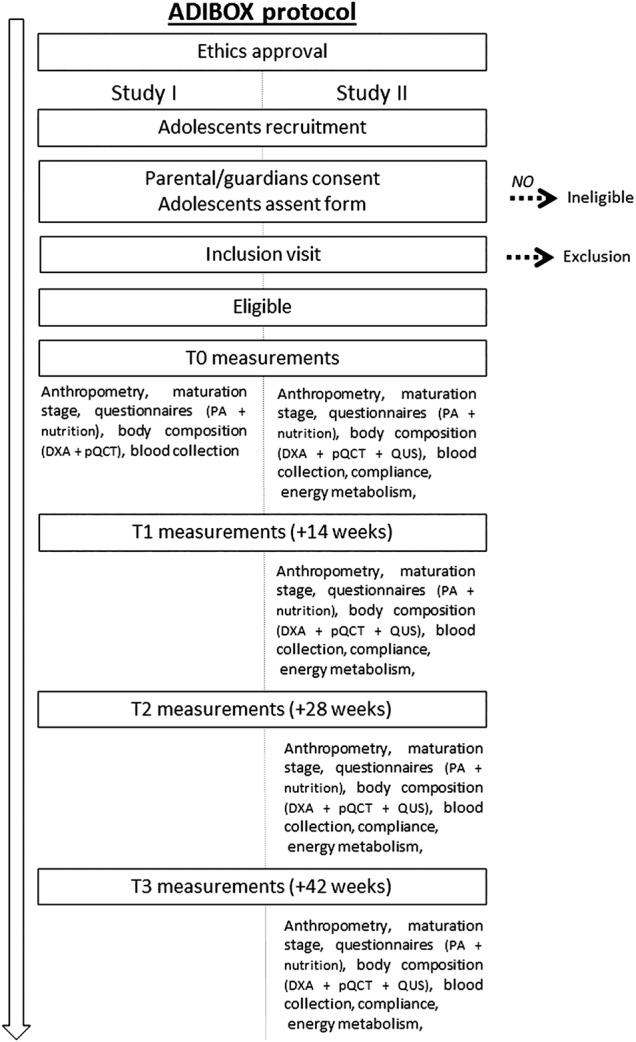 ADIBOX protocol

Ethics approval

Study I

Study II

Adolescents recruitment

Parental/guardians consent
Adolescents assent form

NO

Ineligible

Inclusion visit

Exclusion

Eligible

T0 measurements

Anthropometry, maturation stage, questionnaires (PA + nutrition), body composition (DXA + pQCT), blood collection

Anthropometry, maturation stage, questionnaires (PA + nutrition), body composition (DXA + pQCT + QUS), blood collection, compliance, energy metabolism,

T1 measurements (+14 weeks)

Anthropometry, maturation stage, questionnaires (PA + nutrition), body composition (DXA + pQCT + QUS), blood collection, compliance, energy metabolism,

T2 measurements (+28 weeks)

Anthropometry, maturation stage, questionnaires (PA + nutrition), body composition (DXA + pQCT + QUS), blood collection, compliance, energy metabolism,

T3 measurements (+42 weeks)

Anthropometry, maturation stage, questionnaires (PA + nutrition), body composition (DXA + pQCT + QUS), blood collection, compliance, energy metabolism,